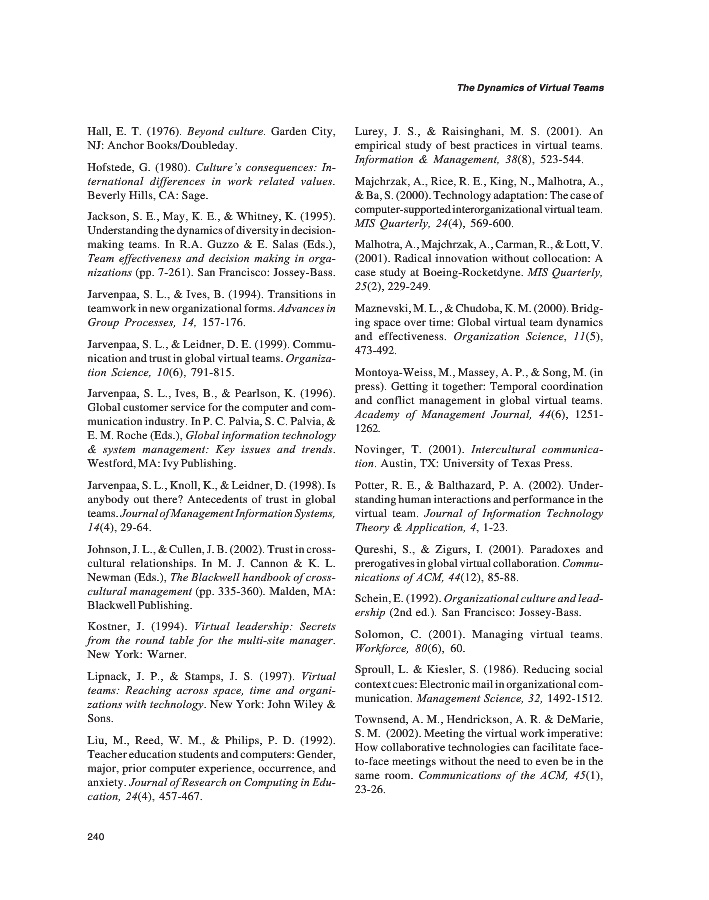 The Dynamics of Virtual Teams

Hall, E. T. (1976). Beyond culture. Garden City, NJ: Anchor Books/Doubleday.

Hofstede, G. (1980). Culture's consequences: International differences in work related values. Beverly Hills, CA: Sage.

Jackson, S. E., May, K. E., & Whitney, K. (1995). Understanding the dynamics of diversity in decision-making teams. In R.A. Guzzo & E. Salas (Eds.), Team effectiveness and decision making in organizations (pp. 7-261). San Francisco: Jossey-Bass.

Jarvenpaa, S. L., & Ives, B. (1994). Transitions in teamwork in new organizational forms. Advances in Group Processes, 14, 157-176.

Jarvenpaa, S. L., & Leidner, D. E. (1999). Communication and trust in global virtual teams. Organization Science, 10(6), 791-815.

Jarvenpaa, S. L., Ives, B., & Pearlson, K. (1996). Global customer service for the computer and communication industry. In P. C. Palvia, S. C. Palvia, & E. M. Roche (Eds.), Global information technology & system management: Key issues and trends. Westford, MA: Ivy Publishing.

Jarvenpaa, S. L., Knoll, K., & Leidner, D. (1998). Is anybody out there? Antecedents of trust in global teams. Journal of Management Information Systems, 14(4), 29-64.

Johnson, J. L., & Cullen, J. B. (2002). Trust in cross-cultural relationships. In M. J. Cannon & K. L. Newman (Eds.), The Blackwell handbook of cross-cultural management (pp. 335-360). Malden, MA: Blackwell Publishing.

Kostner, J. (1994). Virtual leadership: Secrets from the round table for the multi-site manager. New York: Warner.

Lipnack, J. P., & Stamps, J. S. (1997). Virtual teams: Reaching across space, time and organizations with technology. New York: John Wiley & Sons.

Liu, M., Reed, W. M., & Philips, P. D. (1992). Teacher education students and computers: Gender, major, prior computer experience, occurrence, and anxiety. Journal of Research on Computing in Education, 24(4), 457-467.

Lurey, J. S., & Raisinghani, M. S. (2001). An empirical study of best practices in virtual teams. Information & Management, 38(8), 523-544.

Majchrzak, A., Rice, R. E., King, N., Malhotra, A., & Ba, S. (2000). Technology adaptation: The case of computer-supported interorganizational virtual team. MIS Quarterly, 24(4), 569-600.

Malhotra, A., Majchrzak, A., Carman, R., & Lott, V. (2001). Radical innovation without collocation: A case study at Boeing-Rocketdyne. MIS Quarterly, 25(2), 229-249.

Maznevski, M. L., & Chudoba, K. M. (2000). Bridging space over time: Global virtual team dynamics and effectiveness. Organization Science, 11(5), 473-492.

Montoya-Weiss, M., Massey, A. P., & Song, M. (in press). Getting it together: Temporal coordination and conflict management in global virtual teams. Academy of Management Journal, 44(6), 1251-1262.

Novinger, T. (2001). Intercultural communication. Austin, TX: University of Texas Press.

Potter, R. E., & Balthazard, P. A. (2002). Understanding human interactions and performance in the virtual team. Journal of Information Technology Theory & Application, 4, 1-23.

Qureshi, S., & Zigurs, I. (2001). Paradoxes and prerogatives in global virtual collaboration. Communications of ACM, 44(12), 85-88.

Schein, E. (1992). Organizational culture and leadership (2nd ed.). San Francisco: Jossey-Bass.

Solomon, C. (2001). Managing virtual teams. Workforce, 80(6), 60.

Sproull, L. & Kiesler, S. (1986). Reducing social context cues: Electronic mail in organizational communication. Management Science, 32, 1492-1512.

Townsend, A. M., Hendrickson, A. R. & DeMarie, S. M. (2002). Meeting the virtual work imperative: How collaborative technologies can facilitate face-to-face meetings without the need to even be in the same room. Communications of the ACM, 45(1), 23-26.

240